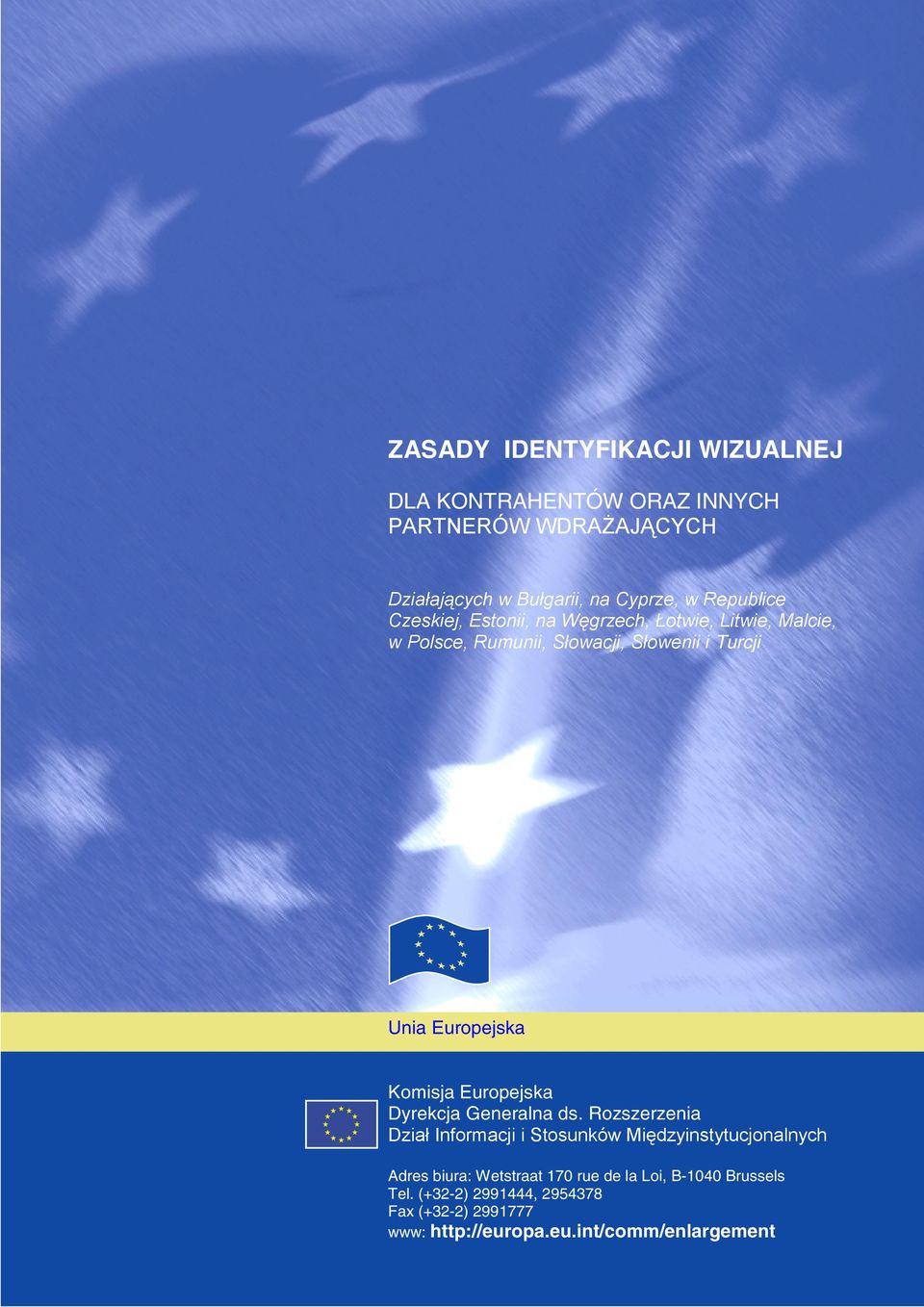 ZASADY IDENTYFIKACJI WIZUALNEJ

DLA KONTRAHENTÓW ORAZ INNYCH PARTNERÓW WDRAŻAJĄCYCH

Działających w Bułgarii, na Cyprze, w Republice Czeskiej, Estonii, na Węgrzech, Łotwie, Litwie, Malcie, w Polsce, Rumunii, Słowacji, Słowenii i Turcji

Unia Europejska

Komisja Europejska
Dyrekcja Generalna ds. Rozszerzenia
Dział Informacji i Stosunków Międzyinstytucjonalnych

Adres biura: Wetstraat 170 rue de la Loi, B-1040 Brussels
Tel. (+32-2) 2991444, 2954378
Fax (+32-2) 2991777
www: http://europa.eu.int/comm/enlargement